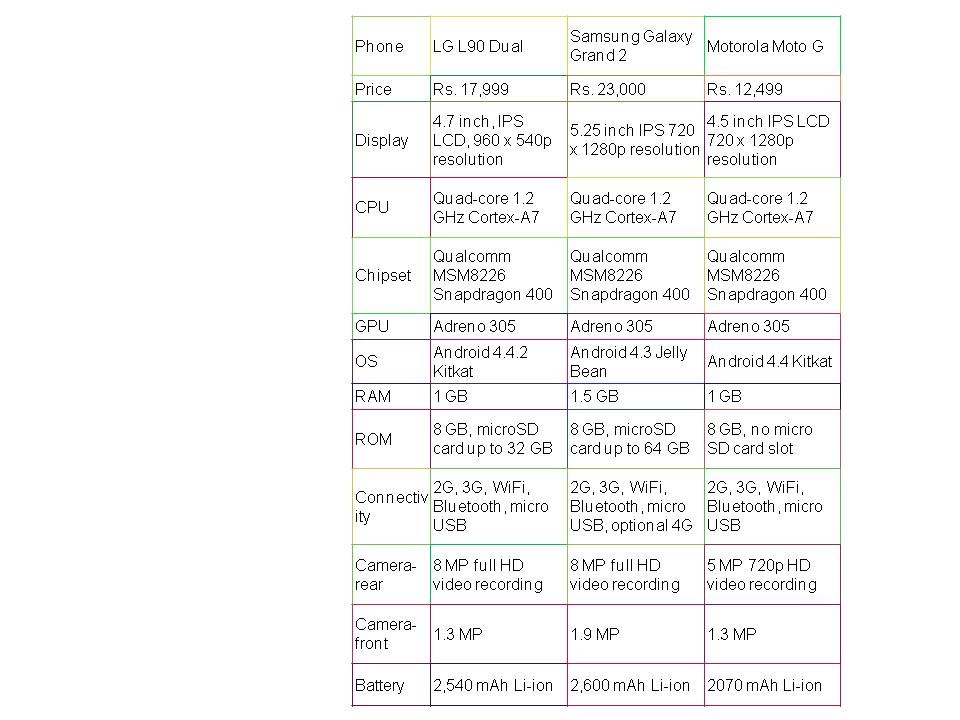 | Phone | LG L90 Dual | Samsung Galaxy Grand 2 | Motorola Moto G |
|---|---|---|---|
| Price | Rs. 17,999 | Rs. 23,000 | Rs. 12,499 |
| Display | 4.7 inch, IPS LCD, 960 x 540p resolution | 5.25 inch IPS 720 x 1280p resolution | 4.5 inch IPS LCD 720 x 1280p resolution |
| CPU | Quad-core 1.2 GHz Cortex-A7 | Quad-core 1.2 GHz Cortex-A7 | Quad-core 1.2 GHz Cortex-A7 |
| Chipset | Qualcomm MSM8226 Snapdragon 400 | Qualcomm MSM8226 Snapdragon 400 | Qualcomm MSM8226 Snapdragon 400 |
| GPU | Adreno 305 | Adreno 305 | Adreno 305 |
| OS | Android 4.4.2 Kitkat | Android 4.3 Jelly Bean | Android 4.4 Kitkat |
| RAM | 1 GB | 1.5 GB | 1 GB |
| ROM | 8 GB, microSD card up to 32 GB | 8 GB, microSD card up to 64 GB | 8 GB, no micro SD card slot |
| Connectivity | 2G, 3G, WiFi, Bluetooth, micro USB | 2G, 3G, WiFi, Bluetooth, micro USB, optional 4G | 2G, 3G, WiFi, Bluetooth, micro USB |
| Camera-rear | 8 MP full HD video recording | 8 MP full HD video recording | 5 MP 720p HD video recording |
| Camera-front | 1.3 MP | 1.9 MP | 1.3 MP |
| Battery | 2,540 mAh Li-ion | 2,600 mAh Li-ion | 2070 mAh Li-ion |